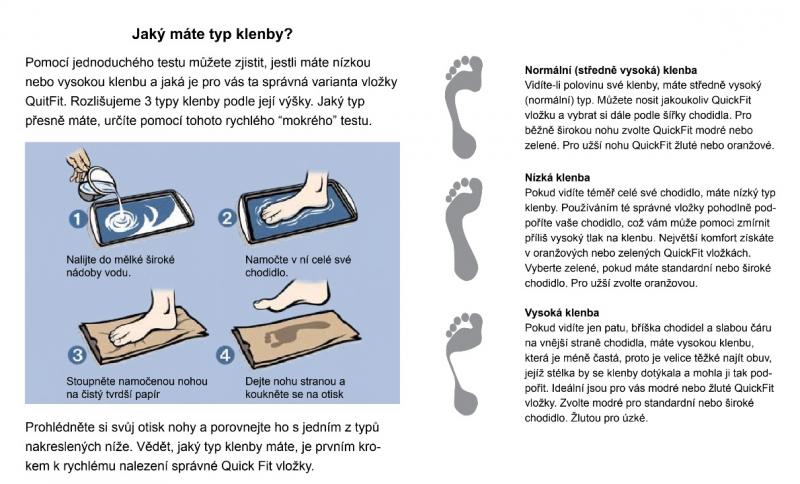 Jaký máte typ klenby?

Pomocí jednoduchého testu můžete zjistit, jestli máte nízkou nebo vysokou klenbu a jaká je pro vás ta správná varianta vložky QuitFit. Rozlišujeme 3 typy klenby podle její výšky. Jaký typ přesně máte, určíte pomocí tohoto rychlého "mokrého" testu.

1
Nalijte do mělké široké nádoby vodu.

2
Namočte v ní celé své chodidlo.

3
Stoupněte namočenou nohou na čistý tvrdší papír

4
Dejte nohu stranou a koukněte se na otisk

Prohlédněte si svůj otisk nohy a porovnejte ho s jedním z typů nakreslených níže. Vědět, jaký typ klenby máte, je prvním krokem k rychlému nalezení správné Quick Fit vložky.

Normální (středně vysoká) klenba
Vidíte-li polovinu své klenby, máte středně vysoký (normální) typ. Můžete nosit jakoukoliv QuickFit vložku a vybrat si dále podle šířky chodidla. Pro běžně širokou nohu zvolte QuickFit modré nebo zelené. Pro užší nohu QuickFit žluté nebo oranžové.

Nízká klenba
Pokud vidíte téměř celé své chodidlo, máte nízký typ klenby. Používáním té správné vložky pohodlně podpoříte vaše chodidlo, což vám může pomoci zmírnit příliš vysoký tlak na klenbu. Největší komfort získáte v oranžových nebo zelených QuickFit vložkách. Vyberte zelené, pokud máte standardní nebo široké chodidlo. Pro užší zvolte oranžovou.

Vysoká klenba
Pokud vidíte jen patu, bříška chodidel a slabou čáru na vnější straně chodidla, máte vysokou klenbu, která je méně častá, proto je velice těžké najít obuv, jejíž stélka by se klenby dotýkala a mohla ji tak podpořit. Ideální jsou pro vás modré nebo žluté QuickFit vložky. Zvolte modré pro standardní nebo široké chodidlo. Žlutou pro úzké.